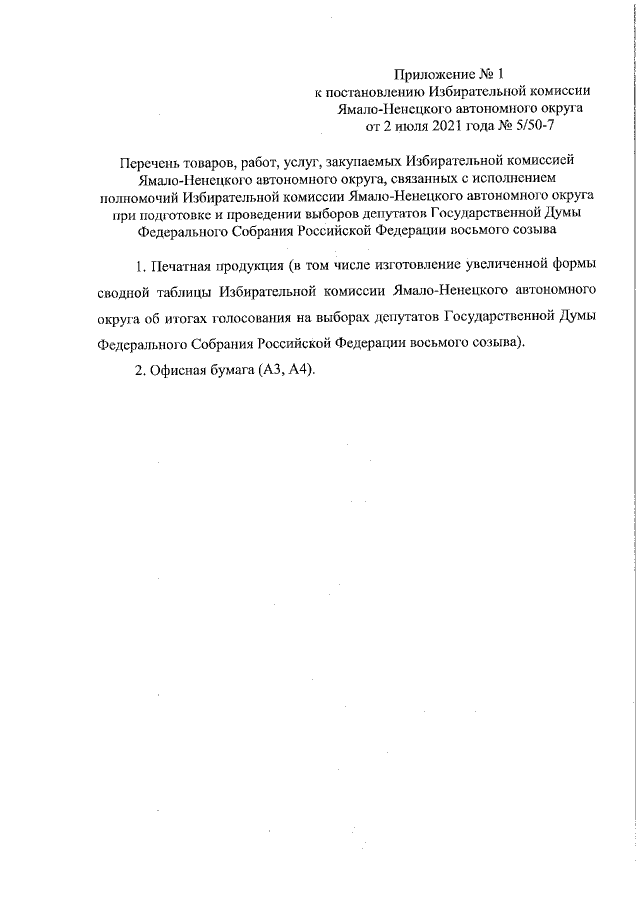 Приложение № 1
к постановлению Избирательной комиссии
Ямало-Ненецкого автономного округа
от 2 июля 2021 года № 5/50-7

Перечень товаров, работ, услуг, закупаемых Избирательной комиссией Ямало-Ненецкого автономного округа, связанных с исполнением полномочий Избирательной комиссии Ямало-Ненецкого автономного округа при подготовке и проведении выборов депутатов Государственной Думы Федерального Собрания Российской Федерации восьмого созыва

1. Печатная продукция (в том числе изготовление увеличенной формы сводной таблицы Избирательной комиссии Ямало-Ненецкого автономного округа об итогах голосования на выборах депутатов Государственной Думы Федерального Собрания Российской Федерации восьмого созыва).

2. Офисная бумага (А3, А4).